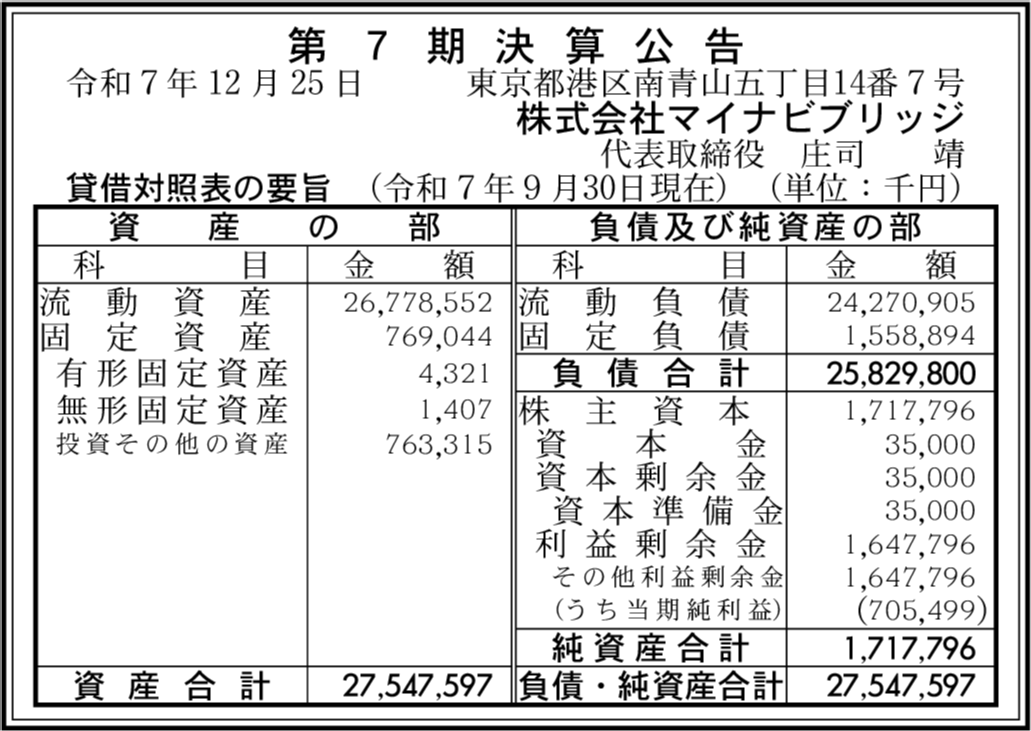 第7期決算公告

令和7年12月25日 東京都港区南青山五丁目14番7号
株式会社マイナビブリッジ
代表取締役 庄司 靖

貸借対照表の要旨 (令和7年9月30日現在) (単位：千円)

| 資産の部 | | 負債及び純資産の部 | |
|---|---|---|---|
| 科目 | 金額 | 科目 | 金額 |
| 流動資産 | 26,778,552 | 流動負債 | 24,270,905 |
| 固定資産 | 769,044 | 固定負債 | 1,558,894 |
| 有形固定資産 | 4,321 | 負債合計 | 25,829,800 |
| 無形固定資産 | 1,407 | 株主資本 | 1,717,796 |
| 投資その他の資産 | 763,315 | 資本金 | 35,000 |
| | | 資本剰余金 | 35,000 |
| | | 資本準備金 | 35,000 |
| | | 利益剰余金 | 1,647,796 |
| | | その他利益剰余金 | 1,647,796 |
| | | (うち当期純利益) | (705,499) |
| | | 純資産合計 | 1,717,796 |
| 資産合計 | 27,547,597 | 負債・純資産合計 | 27,547,597 |